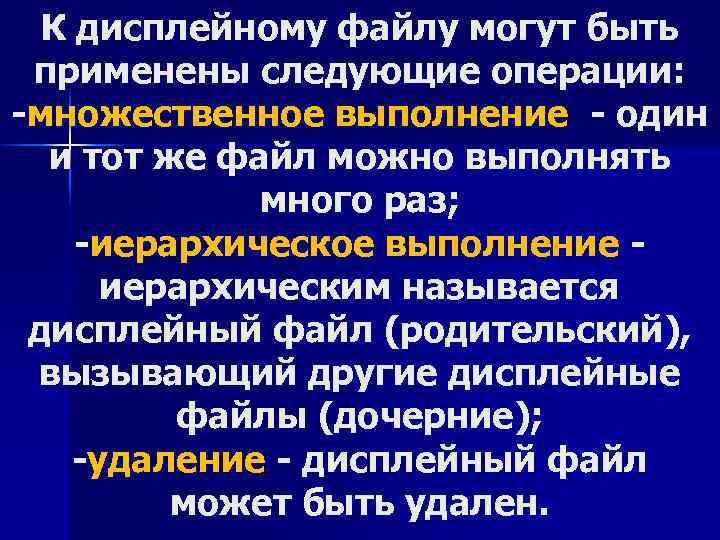 К дисплейному файлу могут быть применены следующие операции:
-множественное выполнение - один и тот же файл можно выполнять много раз;
-иерархическое выполнение - иерархическим называется дисплейный файл (родительский), вызывающий другие дисплейные файлы (дочерние);
-удаление - дисплейный файл может быть удален.